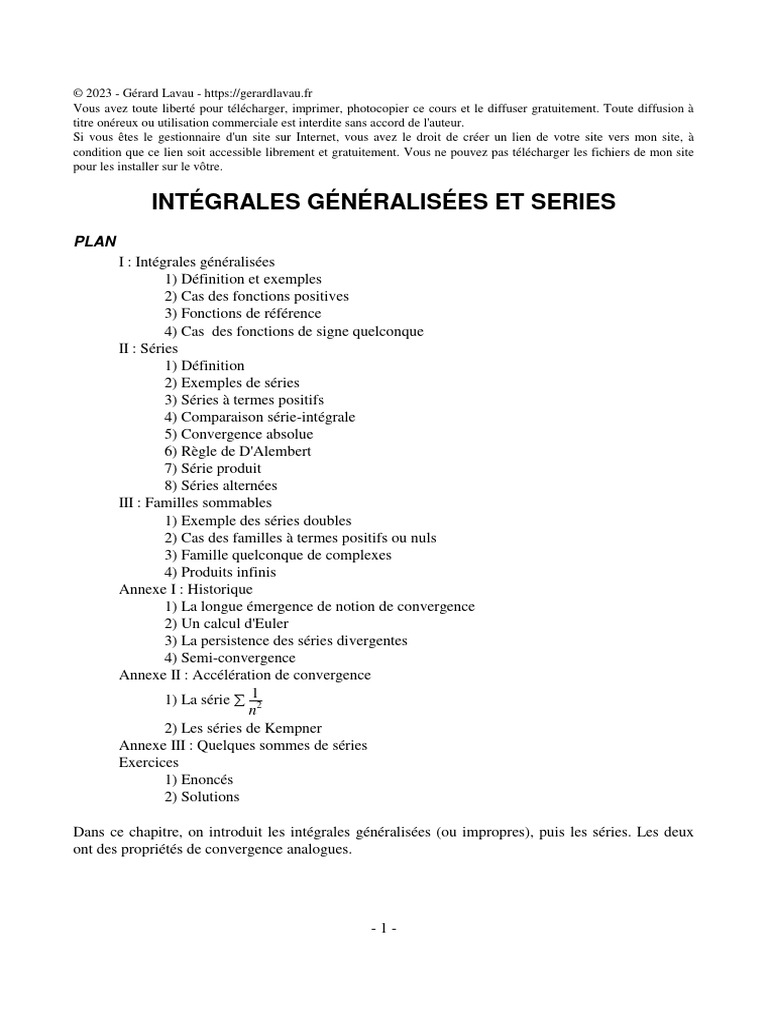 © 2023 - Gérard Lavau - https://gerardlavau.fr
Vous avez toute liberté pour télécharger, imprimer, photocopier ce cours et le diffuser gratuitement. Toute diffusion à titre onéreux ou utilisation commerciale est interdite sans accord de l'auteur.
Si vous êtes le gestionnaire d'un site sur Internet, vous avez le droit de créer un lien de votre site vers mon site, à condition que ce lien soit accessible librement et gratuitement. Vous ne pouvez pas télécharger les fichiers de mon site pour les installer sur le vôtre.

INTÉGRALES GÉNÉRALISÉES ET SERIES

PLAN
I : Intégrales généralisées
1) Définition et exemples
2) Cas des fonctions positives
3) Fonctions de référence
4) Cas des fonctions de signe quelconque
II : Séries
1) Définition
2) Exemples de séries
3) Séries à termes positifs
4) Comparaison série-intégrale
5) Convergence absolue
6) Règle de D'Alembert
7) Série produit
8) Séries alternées
III : Familles sommables
1) Exemple des séries doubles
2) Cas des familles à termes positifs ou nuls
3) Famille quelconque de complexes
4) Produits infinis
Annexe I : Historique
1) La longue émergence de notion de convergence
2) Un calcul d'Euler
3) La persistence des séries divergentes
4) Semi-convergence
Annexe II : Accélération de convergence
1) La série $\sum \frac{1}{n^2}$
2) Les séries de Kempner
Annexe III : Quelques sommes de séries
Exercices
1) Enoncés
2) Solutions

Dans ce chapitre, on introduit les intégrales généralisées (ou impropres), puis les séries. Les deux ont des propriétés de convergence analogues.

- 1 -